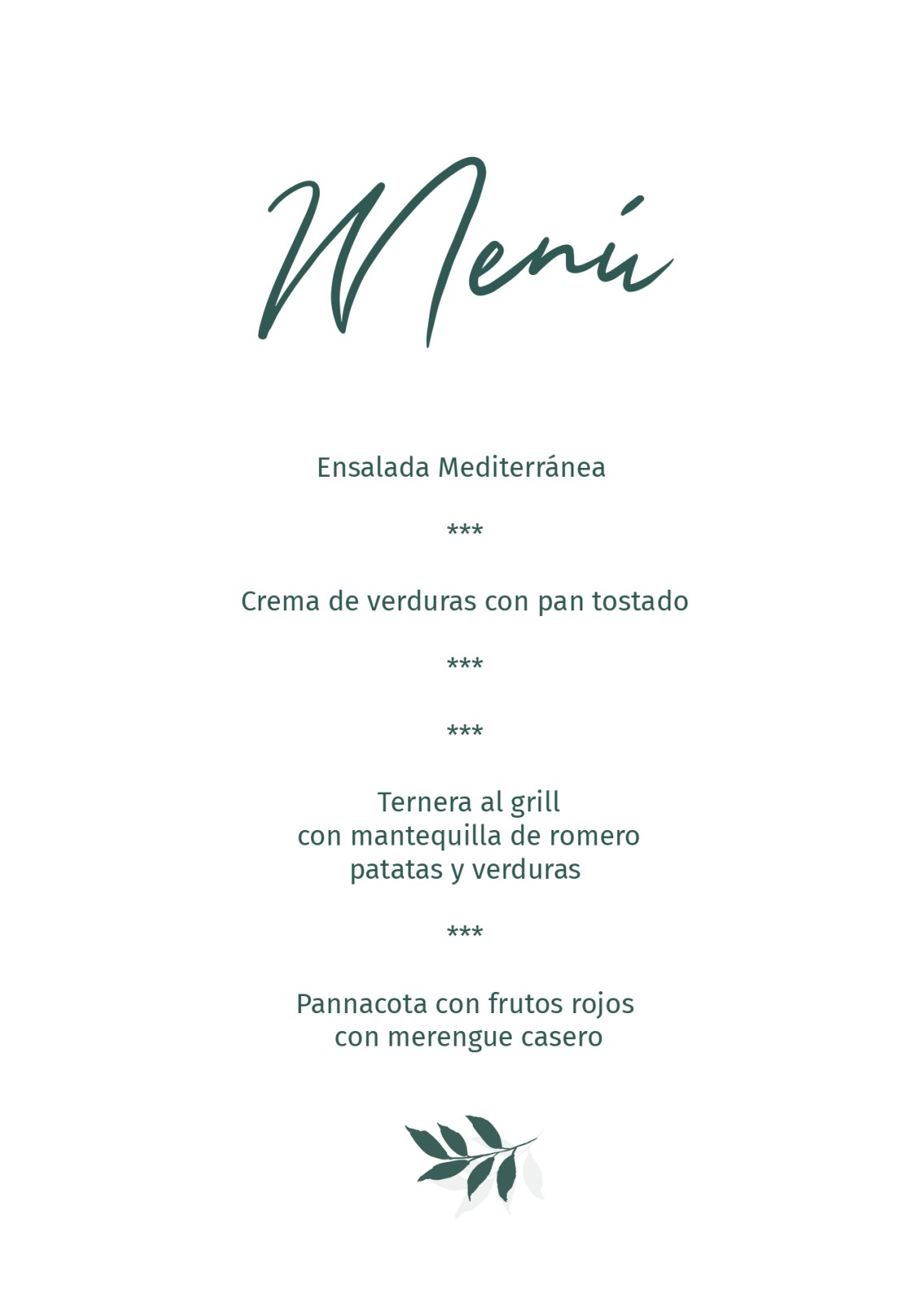 Menú

Ensalada Mediterránea

***

Crema de verduras con pan tostado

***

***

Ternera al grill
con mantequilla de romero
patatas y verduras

***

Pannacota con frutos rojos
con merengue casero